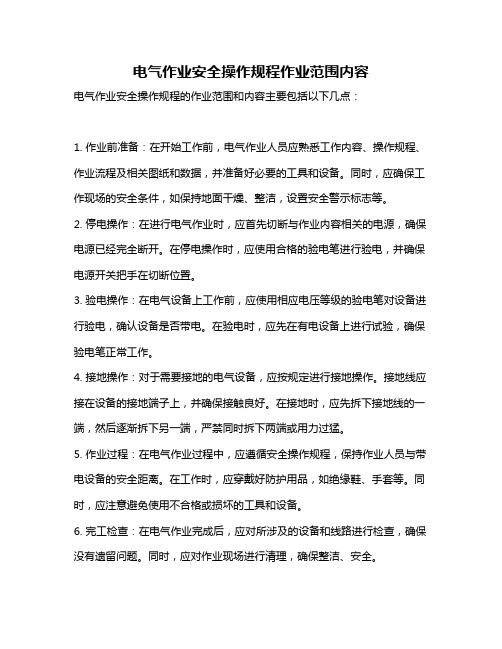 电气作业安全操作规程作业范围内容

电气作业安全操作规程的作业范围和内容主要包括以下几点：

1. 作业前准备：在开始工作前，电气作业人员应熟悉工作内容、操作规程、作业流程及相关图纸和数据，并准备好必要的工具和设备。同时，应确保工作现场的安全条件，如保持地面干燥、整洁，设置安全警示标志等。

2. 停电操作：在进行电气作业时，应首先切断与作业内容相关的电源，确保电源已经完全断开。在停电操作时，应使用合格的验电笔进行验电，并确保电源开关把手在切断位置。

3. 验电操作：在电气设备上工作前，应使用相应电压等级的验电笔对设备进行验电，确认设备是否带电。在验电时，应先在有电设备上进行试验，确保验电笔正常工作。

4. 接地操作：对于需要接地的电气设备，应按规定进行接地操作。接地线应接在设备的接地端子上，并确保接触良好。在接地时，应先拆下接地线的一端，然后逐渐拆下另一端，严禁同时拆下两端或用力过猛。

5. 作业过程：在电气作业过程中，应遵循安全操作规程，保持作业人员与带电设备的安全距离。在工作时，应穿戴好防护用品，如绝缘鞋、手套等。同时，应注意避免使用不合格或损坏的工具和设备。

6. 完工检查：在电气作业完成后，应对所涉及的设备和线路进行检查，确保没有遗留问题。同时，应对作业现场进行清理，确保整洁、安全。